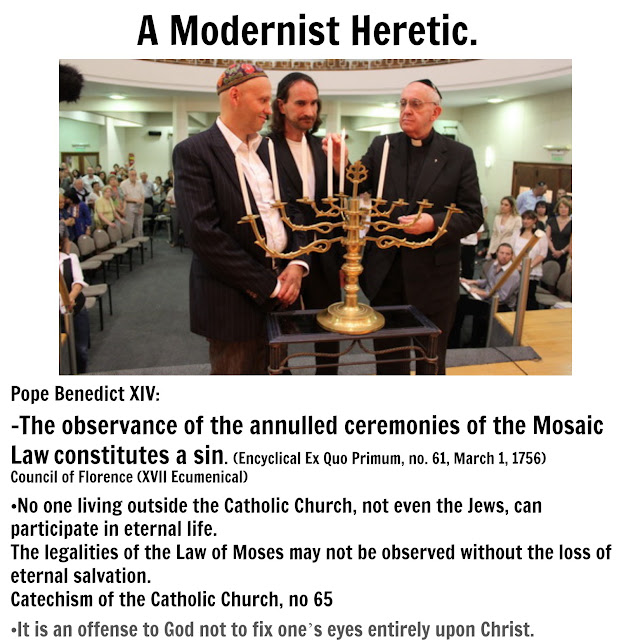 A Modernist Heretic.

Pope Benedict XIV:

-The observance of the annulled ceremonies of the Mosaic Law constitutes a sin. (Encyclical Ex Quo Primum, no. 61, March 1, 1756)

Council of Florence (XVII Ecumenical)

•No one living outside the Catholic Church, not even the Jews, can participate in eternal life.

The legalities of the Law of Moses may not be observed without the loss of eternal salvation.

Catechism of the Catholic Church, no 65

•It is an offense to God not to fix one's eyes entirely upon Christ.